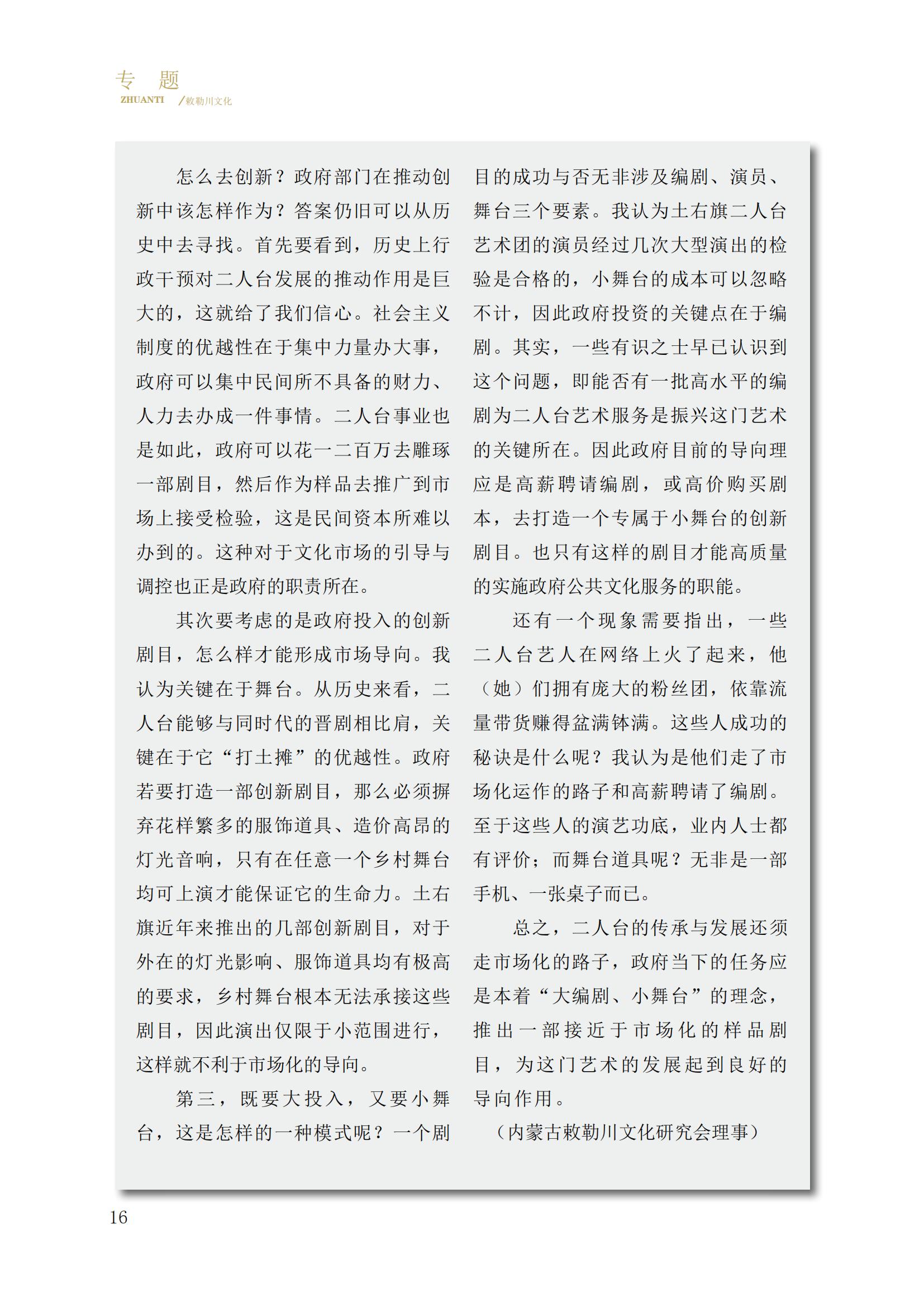 专　题
ZHUANTI　/敕勒川文化

怎么去创新？政府部门在推动创新中该怎样作为？答案仍旧可以从历史中去寻找。首先要看到，历史上行政干预对二人台发展的推动作用是巨大的，这就给了我们信心。社会主义制度的优越性在于集中力量办大事，政府可以集中民间所不具备的财力、人力去办成一件事情。二人台事业也是如此，政府可以花一二百万去雕琢一部剧目，然后作为样品去推广到市场上接受检验，这是民间资本所难以办到的。这种对于文化市场的引导与调控也正是政府的职责所在。

其次要考虑的是政府投入的创新剧目，怎么样才能形成市场导向。我认为关键在于舞台。从历史来看，二人台能够与同时代的晋剧相比肩，关键在于它“打土摊”的优越性。政府若要打造一部创新剧目，那么必须摒弃花样繁多的服饰道具、造价高昂的灯光音响，只有在任意一个乡村舞台均可上演才能保证它的生命力。土右旗近年来推出的几部创新剧目，对于外在的灯光影响、服饰道具均有极高的要求，乡村舞台根本无法承接这些剧目，因此演出仅限于小范围进行，这样就不利于市场化的导向。

第三，既要大投入，又要小舞台，这是怎样的一种模式呢？一个剧目的成功与否无非涉及编剧、演员、舞台三个要素。我认为土右旗二人台艺术团的演员经过几次大型演出的检验是合格的，小舞台的成本可以忽略不计，因此政府投资的关键点在于编剧。其实，一些有识之士早已认识到这个问题，即能否有一批高水平的编剧为二人台艺术服务是振兴这门艺术的关键所在。因此政府目前的导向理应是高薪聘请编剧，或高价购买剧本，去打造一个专属于小舞台的创新剧目。也只有这样的剧目才能高质量的实施政府公共文化服务的职能。

还有一个现象需要指出，一些二人台艺人在网络上火了起来，他（她）们拥有庞大的粉丝团，依靠流量带货赚得盆满钵满。这些人成功的秘诀是什么呢？我认为是他们走了市场化运作的路子和高薪聘请了编剧。至于这些人的演艺功底，业内人士都有评价；而舞台道具呢？无非是一部手机、一张桌子而已。

总之，二人台的传承与发展还须走市场化的路子，政府当下的任务应是本着“大编剧、小舞台”的理念，推出一部接近于市场化的样品剧目，为这门艺术的发展起到良好的导向作用。

（内蒙古敕勒川文化研究会理事）

16